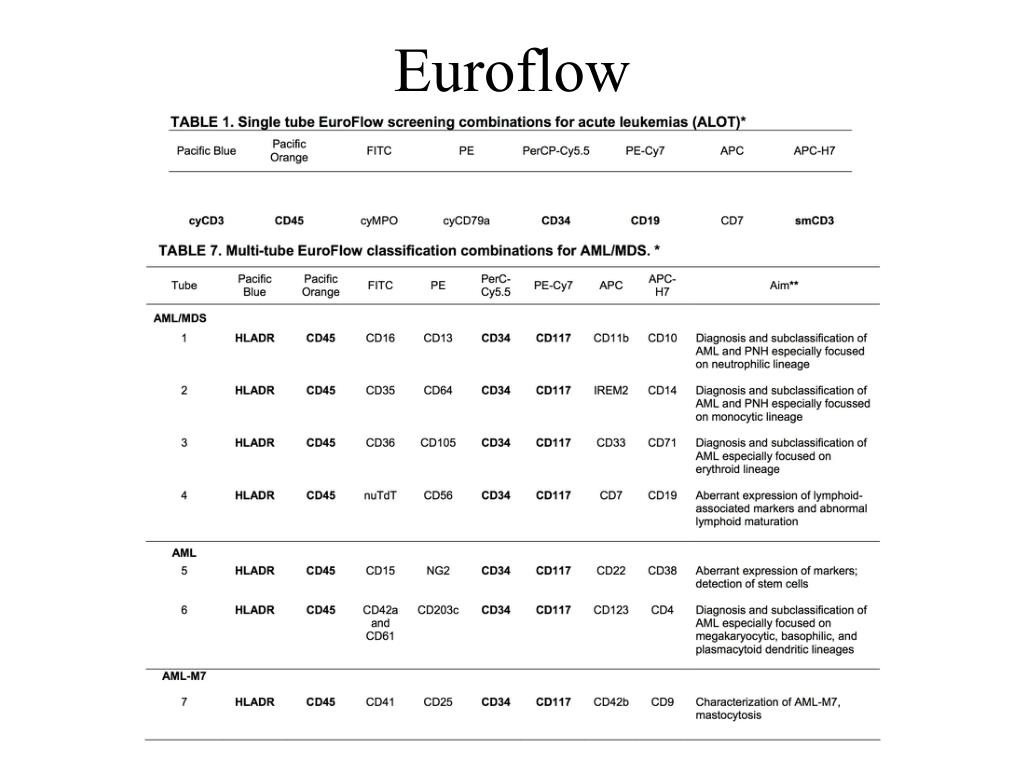 Euroflow

TABLE 1. Single tube EuroFlow screening combinations for acute leukemias (ALOT)*

| Pacific Blue | Pacific Orange | FITC | PE | PerCP-Cy5.5 | PE-Cy7 | APC | APC-H7 |
|---|---|---|---|---|---|---|---|
| cyCD3 | CD45 | cyMPO | cyCD79a | CD34 | CD19 | CD7 | smCD3 |

TABLE 7. Multi-tube EuroFlow classification combinations for AML/MDS. *

| Tube | Pacific Blue | Pacific Orange | FITC | PE | PerC-Cy5.5 | PE-Cy7 | APC | APC-H7 | Aim** |
|---|---|---|---|---|---|---|---|---|---|
| AML/MDS | | | | | | | | | |
| 1 | HLADR | CD45 | CD16 | CD13 | CD34 | CD117 | CD11b | CD10 | Diagnosis and subclassification of AML and PNH especially focused on neutrophilic lineage |
| 2 | HLADR | CD45 | CD35 | CD64 | CD34 | CD117 | IREM2 | CD14 | Diagnosis and subclassification of AML and PNH especially focussed on monocytic lineage |
| 3 | HLADR | CD45 | CD36 | CD105 | CD34 | CD117 | CD33 | CD71 | Diagnosis and subclassification of AML especially focused on erythroid lineage |
| 4 | HLADR | CD45 | nuTdT | CD56 | CD34 | CD117 | CD7 | CD19 | Aberrant expression of lymphoid-associated markers and abnormal lymphoid maturation |
| AML | | | | | | | | | |
| 5 | HLADR | CD45 | CD15 | NG2 | CD34 | CD117 | CD22 | CD38 | Aberrant expression of markers; detection of stem cells |
| 6 | HLADR | CD45 | CD42a and CD61 | CD203c | CD34 | CD117 | CD123 | CD4 | Diagnosis and subclassification of AML especially focused on megakaryocytic, basophilic, and plasmacytoid dendritic lineages |
| AML-M7 | | | | | | | | | |
| 7 | HLADR | CD45 | CD41 | CD25 | CD34 | CD117 | CD42b | CD9 | Characterization of AML-M7, mastocytosis |